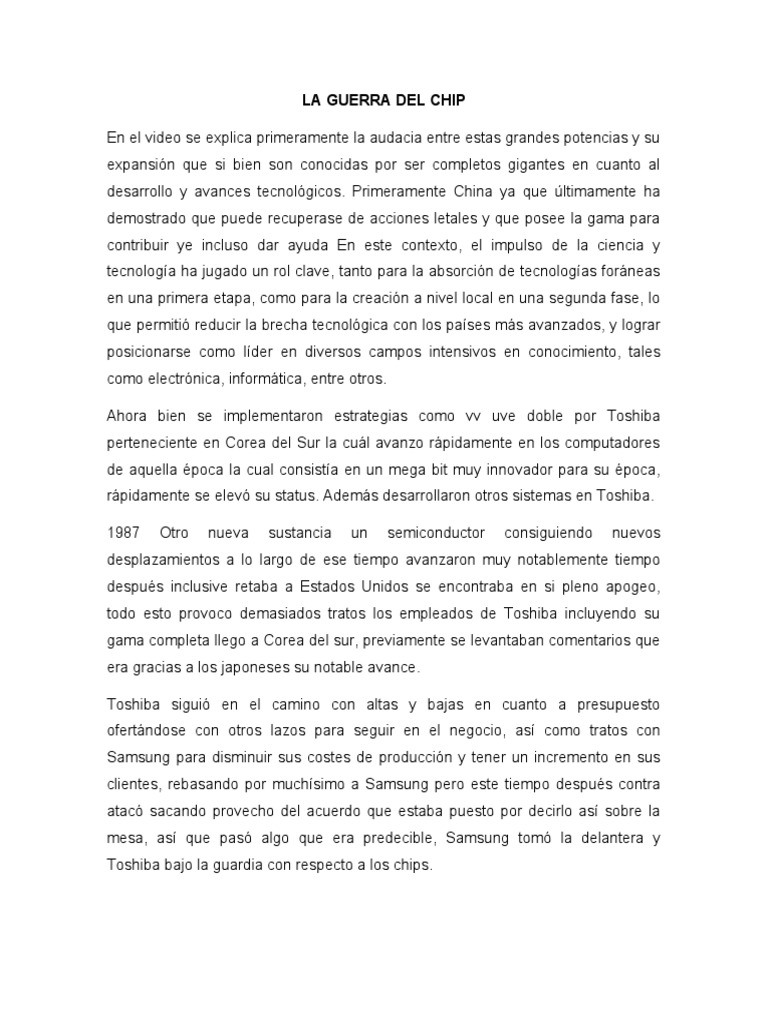 LA GUERRA DEL CHIP

En el video se explica primeramente la audacia entre estas grandes potencias y su expansión que si bien son conocidas por ser completos gigantes en cuanto al desarrollo y avances tecnológicos. Primeramente China ya que últimamente ha demostrado que puede recuperase de acciones letales y que posee la gama para contribuir ye incluso dar ayuda En este contexto, el impulso de la ciencia y tecnología ha jugado un rol clave, tanto para la absorción de tecnologías foráneas en una primera etapa, como para la creación a nivel local en una segunda fase, lo que permitió reducir la brecha tecnológica con los países más avanzados, y lograr posicionarse como líder en diversos campos intensivos en conocimiento, tales como electrónica, informática, entre otros.

Ahora bien se implementaron estrategias como vv uve doble por Toshiba perteneciente en Corea del Sur la cuál avanzo rápidamente en los computadores de aquella época la cual consistía en un mega bit muy innovador para su época, rápidamente se elevó su status. Además desarrollaron otros sistemas en Toshiba.

1987 Otro nueva sustancia un semiconductor consiguiendo nuevos desplazamientos a lo largo de ese tiempo avanzaron muy notablemente tiempo después inclusive retaba a Estados Unidos se encontraba en si pleno apogeo, todo esto provoco demasiados tratos los empleados de Toshiba incluyendo su gama completa llego a Corea del sur, previamente se levantaban comentarios que era gracias a los japoneses su notable avance.

Toshiba siguió en el camino con altas y bajas en cuanto a presupuesto ofertándose con otros lazos para seguir en el negocio, así como tratos con Samsung para disminuir sus costes de producción y tener un incremento en sus clientes, rebasando por muchísimo a Samsung pero este tiempo después contra atacó sacando provecho del acuerdo que estaba puesto por decirlo así sobre la mesa, así que pasó algo que era predecible, Samsung tomó la delantera y Toshiba bajo la guardia con respecto a los chips.